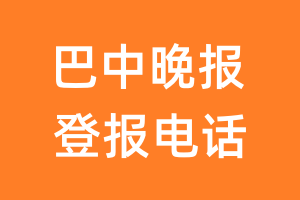 巴中晚报
登报电话